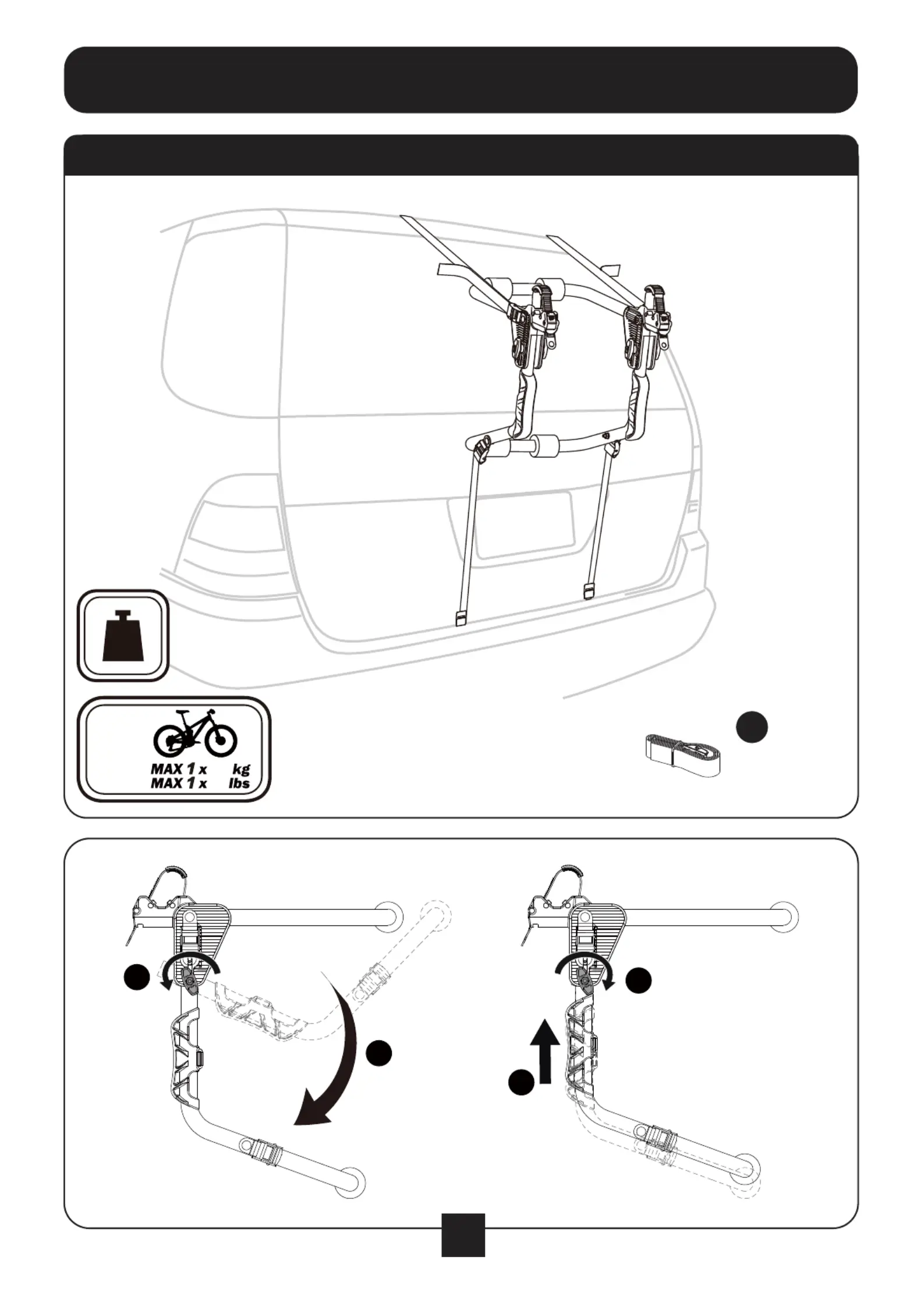 MAX 1 x kg
MAX 1 x lbs